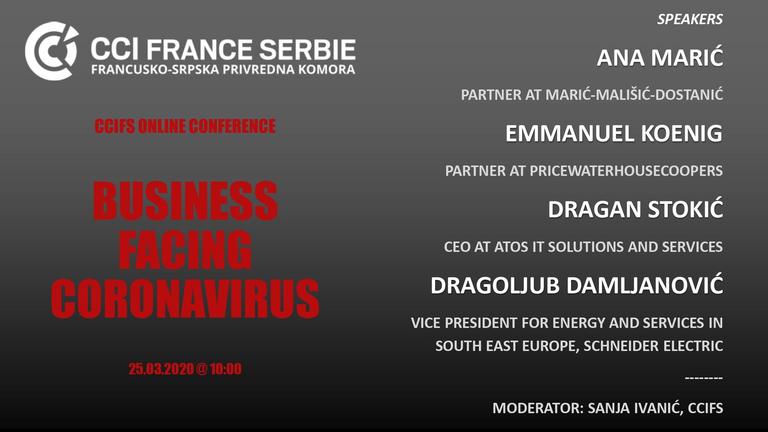 CCI FRANCE SERBIE
FRANCUSKO-SRPSKA PRIVREDNA KOMORA

CCIFS ONLINE CONFERENCE

BUSINESS
FACING
CORONAVIRUS

25.03.2020 @ 10:00

SPEAKERS

ANA MARIĆ

PARTNER AT MARIĆ-MALIŠIĆ-DOSTANIĆ

EMMANUEL KOENIG

PARTNER AT PRICEWATERHOUSECOOPERS

DRAGAN STOKIĆ

CEO AT ATOS IT SOLUTIONS AND SERVICES

DRAGOLJUB DAMLJANOVIĆ

VICE PRESIDENT FOR ENERGY AND SERVICES IN SOUTH EAST EUROPE, SCHNEIDER ELECTRIC

--------

MODERATOR: SANJA IVANIĆ, CCIFS